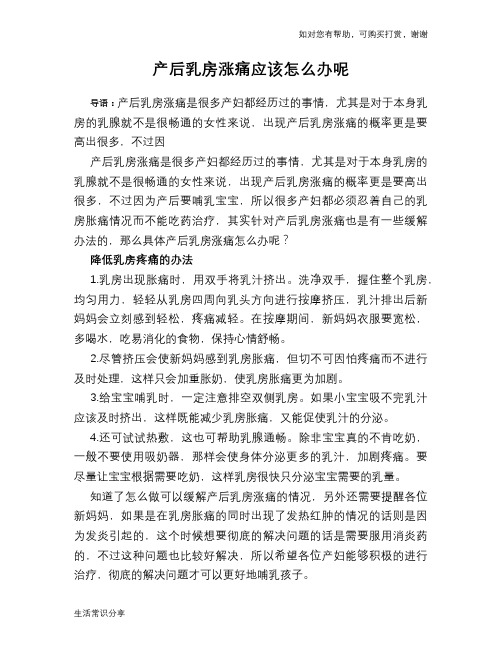 如对您有帮助，可购买打赏，谢谢

产后乳房涨痛应该怎么办呢

导语：产后乳房涨痛是很多产妇都经历过的事情，尤其是对于本身乳房的乳腺就不是很畅通的女性来说，出现产后乳房涨痛的概率更是要高出很多，不过因

产后乳房涨痛是很多产妇都经历过的事情，尤其是对于本身乳房的乳腺就不是很畅通的女性来说，出现产后乳房涨痛的概率更是要高出很多，不过因为产后要哺乳宝宝，所以很多产妇都必须忍着自己的乳房胀痛情况而不能吃药治疗，其实针对产后乳房涨痛也是有一些缓解办法的，那么具体产后乳房涨痛怎么办呢？

降低乳房疼痛的办法

1.乳房出现胀痛时，用双手将乳汁挤出。洗净双手，握住整个乳房，均匀用力，轻轻从乳房四周向乳头方向进行按摩挤压，乳汁排出后新妈妈会立刻感到轻松，疼痛减轻。在按摩期间，新妈妈衣服要宽松，多喝水，吃易消化的食物，保持心情舒畅。

2.尽管挤压会使新妈妈感到乳房胀痛，但切不可因怕疼痛而不进行及时处理，这样只会加重胀奶，使乳房胀痛更为加剧。

3.给宝宝哺乳时，一定注意排空双侧乳房。如果小宝宝吸不完乳汁应该及时挤出，这样既能减少乳房胀痛，又能促使乳汁的分泌。

4.还可试试热敷，这也可帮助乳腺通畅。除非宝宝真的不肯吃奶，一般不要使用吸奶器，那样会使身体分泌更多的乳汁，加剧疼痛。要尽量让宝宝根据需要吃奶，这样乳房很快只分泌宝宝需要的乳量。

知道了怎么做可以缓解产后乳房涨痛的情况，另外还需要提醒各位新妈妈，如果是在乳房胀痛的同时出现了发热红肿的情况的话则是因为发炎引起的，这个时候想要彻底的解决问题的话是需要服用消炎药的，不过这种问题也比较好解决，所以希望各位产妇能够积极的进行治疗，彻底的解决问题才可以更好地哺乳孩子。

生活常识分享